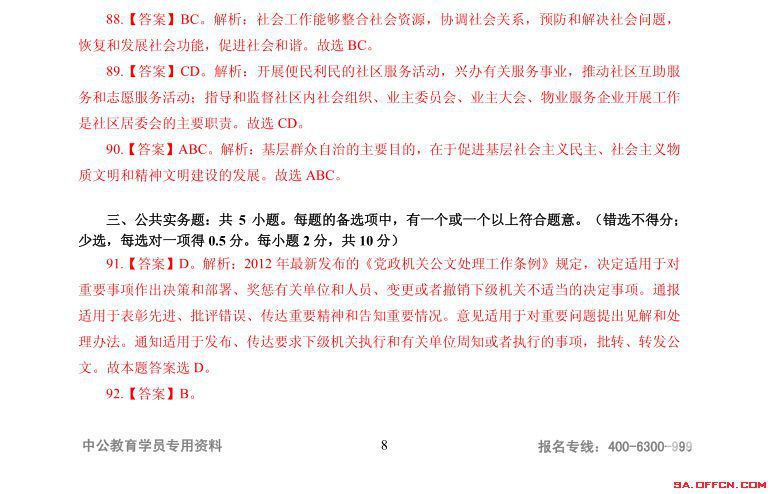 88.【答案】BC。解析：社会工作能够整合社会资源，协调社会关系，预防和解决社会问题，恢复和发展社会功能，促进社会和谐。故选 BC。

89.【答案】CD。解析：开展便民利民的社区服务活动，兴办有关服务事业，推动社区互助服务和志愿服务活动；指导和监督社区内社会组织、业主委员会、业主大会、物业服务企业开展工作是社区居委会的主要职责。故选 CD。

90.【答案】ABC。解析：基层群众自治的主要目的，在于促进基层社会主义民主、社会主义物质文明和精神文明建设的发展。故选 ABC。

三、公共实务题：共 5 小题。每题的备选项中，有一个或一个以上符合题意。（错选不得分；少选，每选对一项得 0.5 分。每小题 2 分，共 10 分）

91.【答案】D。解析：2012 年最新发布的《党政机关公文处理工作条例》规定，决定适用于对重要事项作出决策和部署、奖惩有关单位和人员、变更或者撤销下级机关不适当的决定事项。通报适用于表彰先进、批评错误、传达重要精神和告知重要情况。意见适用于对重要问题提出见解和处理办法。通知适用于发布、传达要求下级机关执行和有关单位周知或者执行的事项，批转、转发公文。故本题答案选 D。

92.【答案】B。

中公教育学员专用资料 8 报名专线：400-6300-999

SA.OFFCN.COM